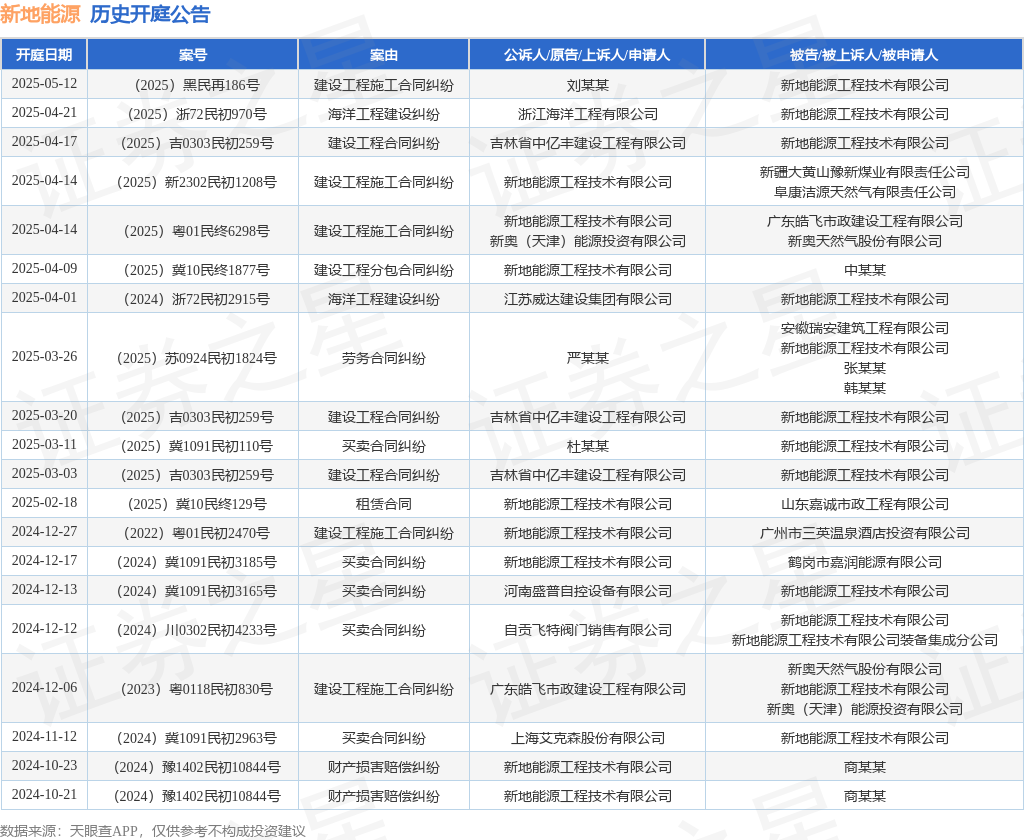 新地能源 历史开庭公告

| 开庭日期 | 案号 | 案由 | 公诉人/原告/上诉人/申请人 | 被告/被上诉人/被申请人 |
|---|---|---|---|---|
| 2025-05-12 | （2025）黑民再186号 | 建设工程施工合同纠纷 | 刘某某 | 新地能源工程技术有限公司 |
| 2025-04-21 | （2025）浙72民初970号 | 海洋工程建设纠纷 | 浙江海洋工程有限公司 | 新地能源工程技术有限公司 |
| 2025-04-17 | （2025）吉0303民初259号 | 建设工程合同纠纷 | 吉林省中亿丰建设工程有限公司 | 新地能源工程技术有限公司 |
| 2025-04-14 | （2025）新2302民初1208号 | 建设工程施工合同纠纷 | 新地能源工程技术有限公司 | 新疆大黄山豫新煤业有限责任公司 阜康洁源天然气有限责任公司 |
| 2025-04-14 | （2025）粤01民终6298号 | 建设工程施工合同纠纷 | 新地能源工程技术有限公司 新奥（天津）能源投资有限公司 | 广东皓飞市政建设工程有限公司 新奥天然气股份有限公司 |
| 2025-04-09 | （2025）冀10民终1877号 | 建设工程分包合同纠纷 | 新地能源工程技术有限公司 | 中某某 |
| 2025-04-01 | （2024）浙72民初2915号 | 海洋工程建设纠纷 | 江苏威达建设集团有限公司 | 新地能源工程技术有限公司 |
| 2025-03-26 | （2025）苏0924民初1824号 | 劳务合同纠纷 | 严某某 | 安徽瑞安建筑工程有限公司 新地能源工程技术有限公司 张某某 韩某某 |
| 2025-03-20 | （2025）吉0303民初259号 | 建设工程合同纠纷 | 吉林省中亿丰建设工程有限公司 | 新地能源工程技术有限公司 |
| 2025-03-11 | （2025）冀1091民初110号 | 买卖合同纠纷 | 杜某某 | 新地能源工程技术有限公司 |
| 2025-03-03 | （2025）吉0303民初259号 | 建设工程合同纠纷 | 吉林省中亿丰建设工程有限公司 | 新地能源工程技术有限公司 |
| 2025-02-18 | （2025）冀10民终129号 | 租赁合同 | 新地能源工程技术有限公司 | 山东嘉诚市政工程有限公司 |
| 2024-12-27 | （2022）粤01民初2470号 | 建设工程施工合同纠纷 | 新地能源工程技术有限公司 | 广州市三英温泉酒店投资有限公司 |
| 2024-12-17 | （2024）冀1091民初3185号 | 买卖合同纠纷 | 新地能源工程技术有限公司 | 鹤岗市嘉润能源有限公司 |
| 2024-12-13 | （2024）冀1091民初3165号 | 买卖合同纠纷 | 河南盛普自控设备有限公司 | 新地能源工程技术有限公司 |
| 2024-12-12 | （2024）川0302民初4233号 | 买卖合同纠纷 | 自贡飞特阀门销售有限公司 | 新地能源工程技术有限公司 新地能源工程技术有限公司装备集成分公司 |
| 2024-12-06 | （2023）粤0118民初830号 | 建设工程施工合同纠纷 | 广东皓飞市政建设工程有限公司 | 新奥天然气股份有限公司 新地能源工程技术有限公司 新奥（天津）能源投资有限公司 |
| 2024-11-12 | （2024）冀1091民初2963号 | 买卖合同纠纷 | 上海艾克森股份有限公司 | 新地能源工程技术有限公司 |
| 2024-10-23 | （2024）豫1402民初10844号 | 财产损害赔偿纠纷 | 新地能源工程技术有限公司 | 商某某 |
| 2024-10-21 | （2024）豫1402民初10844号 | 财产损害赔偿纠纷 | 新地能源工程技术有限公司 | 商某某 |

数据来源：天眼查APP，仅供参考不构成投资建议